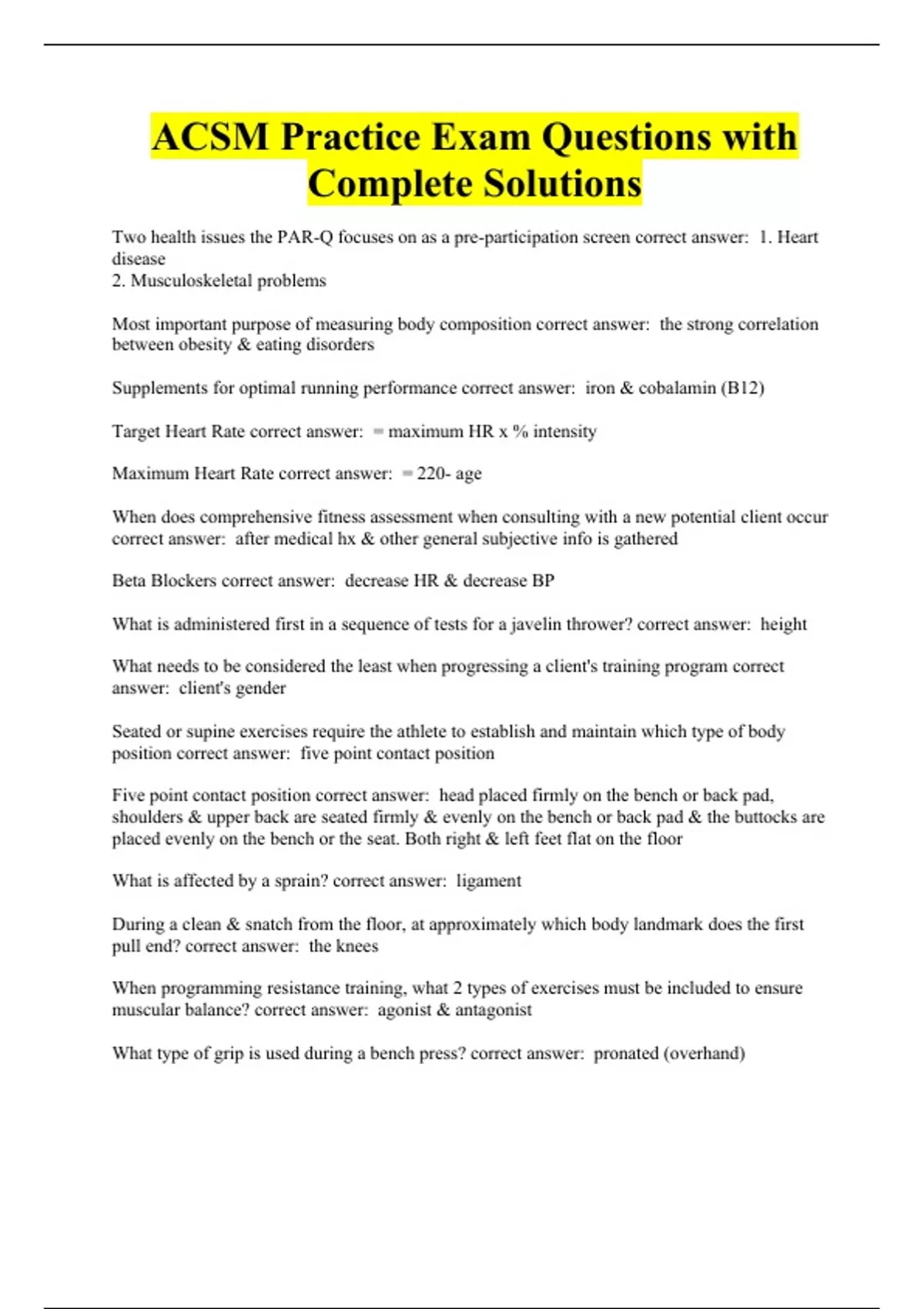 ACSM Practice Exam Questions with Complete Solutions

Two health issues the PAR-Q focuses on as a pre-participation screen correct answer: 1. Heart disease
2. Musculoskeletal problems

Most important purpose of measuring body composition correct answer: the strong correlation between obesity & eating disorders

Supplements for optimal running performance correct answer: iron & cobalamin (B12)

Target Heart Rate correct answer: = maximum HR x % intensity

Maximum Heart Rate correct answer: = 220- age

When does comprehensive fitness assessment when consulting with a new potential client occur correct answer: after medical hx & other general subjective info is gathered

Beta Blockers correct answer: decrease HR & decrease BP

What is administered first in a sequence of tests for a javelin thrower? correct answer: height

What needs to be considered the least when progressing a client's training program correct answer: client's gender

Seated or supine exercises require the athlete to establish and maintain which type of body position correct answer: five point contact position

Five point contact position correct answer: head placed firmly on the bench or back pad, shoulders & upper back are seated firmly & evenly on the bench or back pad & the buttocks are placed evenly on the bench or the seat. Both right & left feet flat on the floor

What is affected by a sprain? correct answer: ligament

During a clean & snatch from the floor, at approximately which body landmark does the first pull end? correct answer: the knees

When programming resistance training, what 2 types of exercises must be included to ensure muscular balance? correct answer: agonist & antagonist

What type of grip is used during a bench press? correct answer: pronated (overhand)